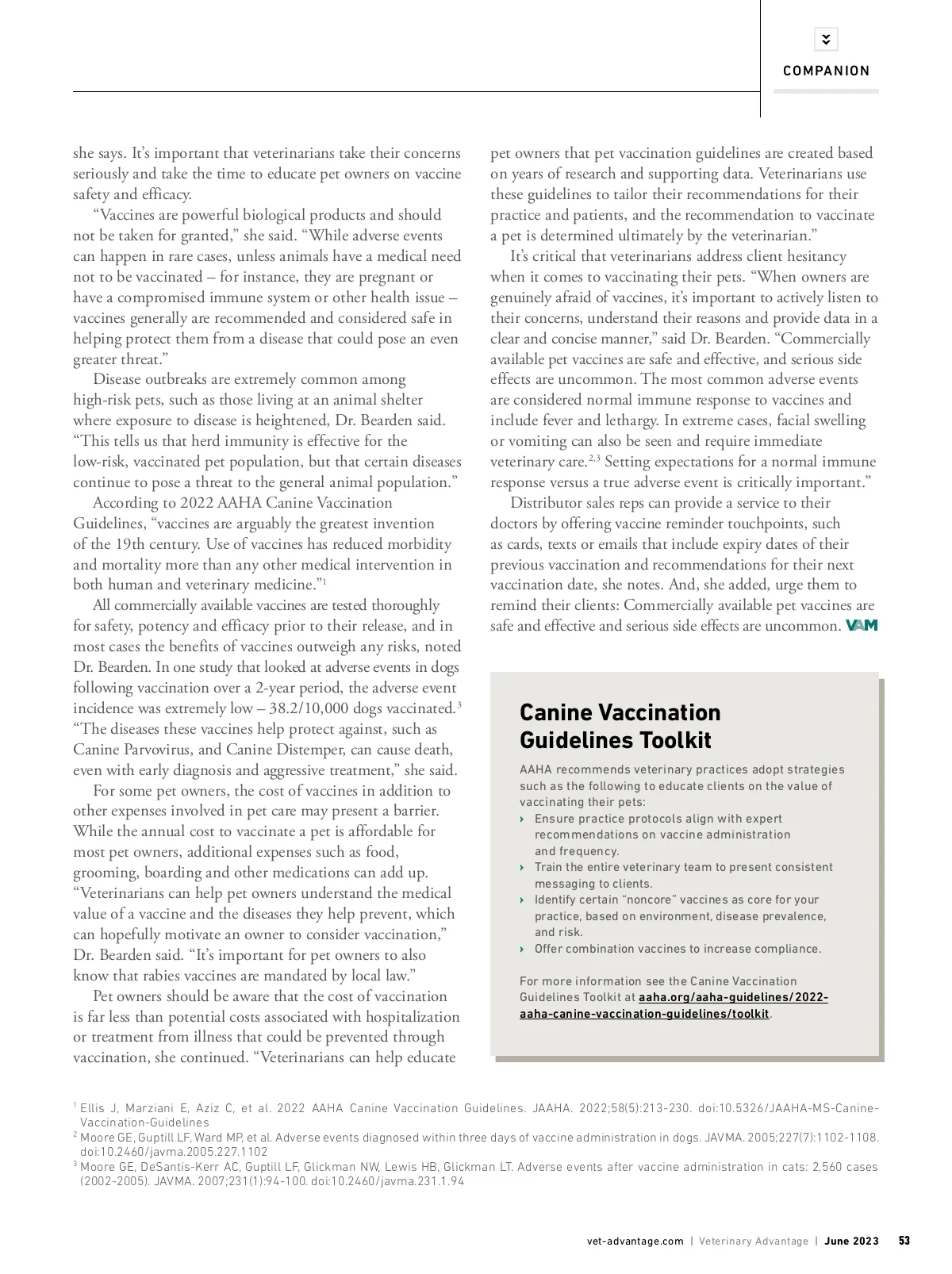 COMPANION

she says. It's important that veterinarians take their concerns seriously and take the time to educate pet owners on vaccine safety and efficacy.

"Vaccines are powerful biological products and should not be taken for granted," she said. "While adverse events can happen in rare cases, unless animals have a medical need not to be vaccinated – for instance, they are pregnant or have a compromised immune system or other health issue – vaccines generally are recommended and considered safe in helping protect them from a disease that could pose an even greater threat."

Disease outbreaks are extremely common among high-risk pets, such as those living at an animal shelter where exposure to disease is heightened, Dr. Bearden said. "This tells us that herd immunity is effective for the low-risk, vaccinated pet population, but that certain diseases continue to pose a threat to the general animal population."

According to 2022 AAHA Canine Vaccination Guidelines, "vaccines are arguably the greatest invention of the 19th century. Use of vaccines has reduced morbidity and mortality more than any other medical intervention in both human and veterinary medicine."$^1$

All commercially available vaccines are tested thoroughly for safety, potency and efficacy prior to their release, and in most cases the benefits of vaccines outweigh any risks, noted Dr. Bearden. In one study that looked at adverse events in dogs following vaccination over a 2-year period, the adverse event incidence was extremely low – 38.2/10,000 dogs vaccinated.$^3$ "The diseases these vaccines help protect against, such as Canine Parvovirus, and Canine Distemper, can cause death, even with early diagnosis and aggressive treatment," she said.

For some pet owners, the cost of vaccines in addition to other expenses involved in pet care may present a barrier. While the annual cost to vaccinate a pet is affordable for most pet owners, additional expenses such as food, grooming, boarding and other medications can add up. "Veterinarians can help pet owners understand the medical value of a vaccine and the diseases they help prevent, which can hopefully motivate an owner to consider vaccination," Dr. Bearden said. "It's important for pet owners to also know that rabies vaccines are mandated by local law."

Pet owners should be aware that the cost of vaccination is far less than potential costs associated with hospitalization or treatment from illness that could be prevented through vaccination, she continued. "Veterinarians can help educate pet owners that pet vaccination guidelines are created based on years of research and supporting data. Veterinarians use these guidelines to tailor their recommendations for their practice and patients, and the recommendation to vaccinate a pet is determined ultimately by the veterinarian."

It's critical that veterinarians address client hesitancy when it comes to vaccinating their pets. "When owners are genuinely afraid of vaccines, it's important to actively listen to their concerns, understand their reasons and provide data in a clear and concise manner," said Dr. Bearden. "Commercially available pet vaccines are safe and effective, and serious side effects are uncommon. The most common adverse events are considered normal immune response to vaccines and include fever and lethargy. In extreme cases, facial swelling or vomiting can also be seen and require immediate veterinary care.$^{2,3}$ Setting expectations for a normal immune response versus a true adverse event is critically important."

Distributor sales reps can provide a service to their doctors by offering vaccine reminder touchpoints, such as cards, texts or emails that include expiry dates of their previous vaccination and recommendations for their next vaccination date, she notes. And, she added, urge them to remind their clients: Commercially available pet vaccines are safe and effective and serious side effects are uncommon. VAM

Canine Vaccination Guidelines Toolkit

AAHA recommends veterinary practices adopt strategies such as the following to educate clients on the value of vaccinating their pets:
› Ensure practice protocols align with expert recommendations on vaccine administration and frequency.
› Train the entire veterinary team to present consistent messaging to clients.
› Identify certain "noncore" vaccines as core for your practice, based on environment, disease prevalence, and risk.
› Offer combination vaccines to increase compliance.

For more information see the Canine Vaccination Guidelines Toolkit at aaha.org/aaha-guidelines/2022-aaha-canine-vaccination-guidelines/toolkit.

$^1$ Ellis J, Marziani E, Aziz C, et al. 2022 AAHA Canine Vaccination Guidelines. JAAHA. 2022;58(5):213-230. doi:10.5326/JAAHA-MS-Canine-Vaccination-Guidelines
$^2$ Moore GE, Guptill LF, Ward MP, et al. Adverse events diagnosed within three days of vaccine administration in dogs. JAVMA. 2005;227(7):1102-1108. doi:10.2460/javma.2005.227.1102
$^3$ Moore GE, DeSantis-Kerr AC, Guptill LF, Glickman NW, Lewis HB, Glickman LT. Adverse events after vaccine administration in cats: 2,560 cases (2002-2005). JAVMA. 2007;231(1):94-100. doi:10.2460/javma.231.1.94

vet-advantage.com | Veterinary Advantage | June 2023 53